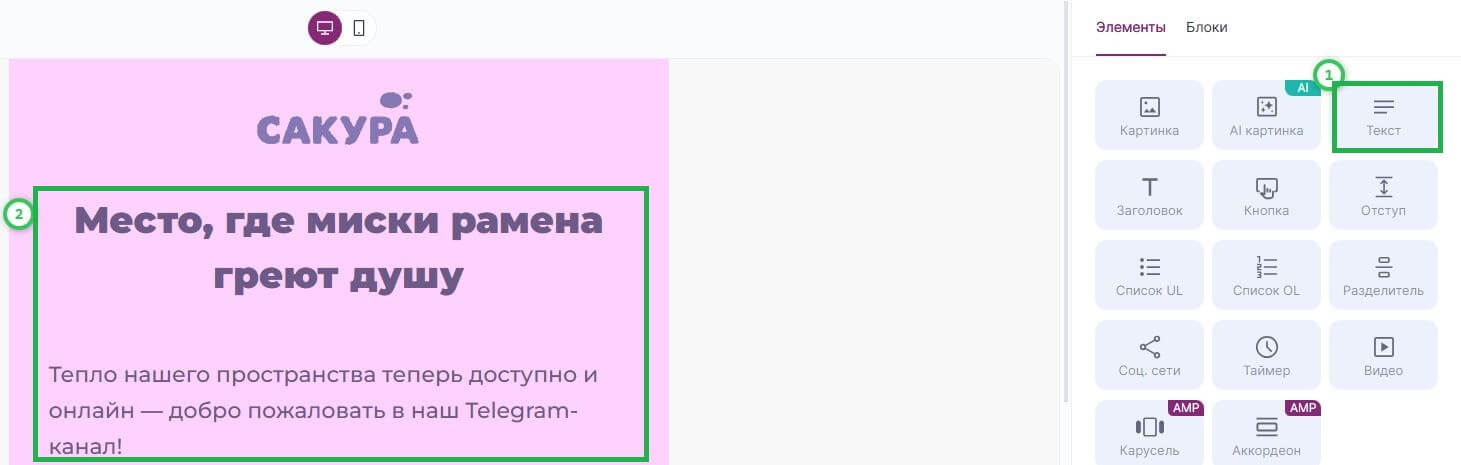 САКУРА

2

Место, где миски рамена греют душу

Тепло нашего пространства теперь доступно и онлайн — добро пожаловать в наш Telegram-канал!

Элементы Блоки

1

Картинка

AI

AI картинка

Текст

Заголовок

Кнопка

Отступ

Список UL

Список OL

Разделитель

Соц. сети

Таймер

Видео

AMP

Карусель

AMP

Аккордеон